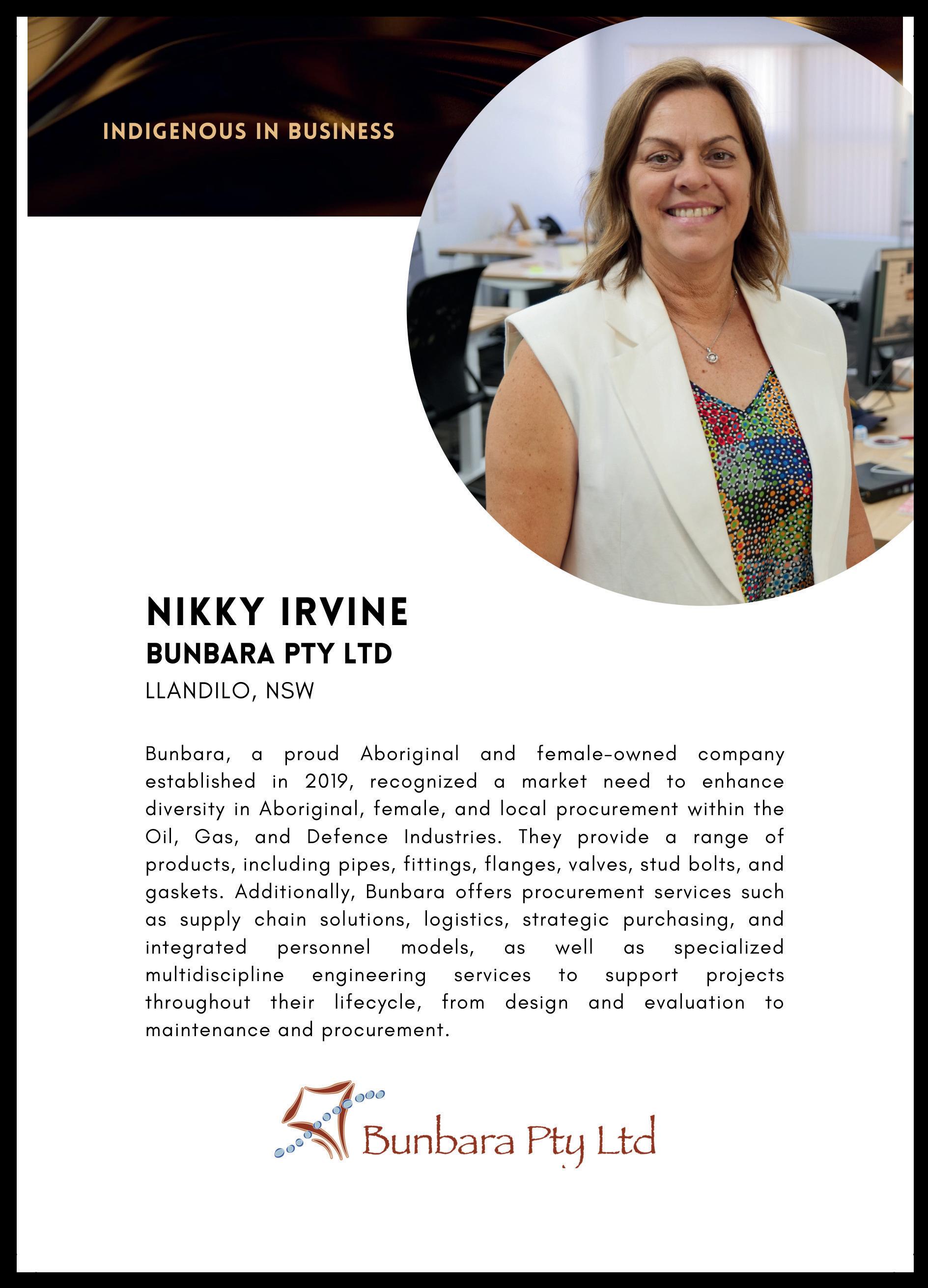 INDIGENOUS IN BUSINESS

NIKKY IRVINE
BUNBARA PTY LTD
LLANDILO, NSW

Bunbara, a proud Aboriginal and female-owned company established in 2019, recognized a market need to enhance diversity in Aboriginal, female, and local procurement within the Oil, Gas, and Defence Industries. They provide a range of products, including pipes, fittings, flanges, valves, stud bolts, and gaskets. Additionally, Bunbara offers procurement services such as supply chain solutions, logistics, strategic purchasing, and integrated personnel models, as well as specialized multidiscipline engineering services to support projects throughout their lifecycle, from design and evaluation to maintenance and procurement.

Bunbara Pty Ltd